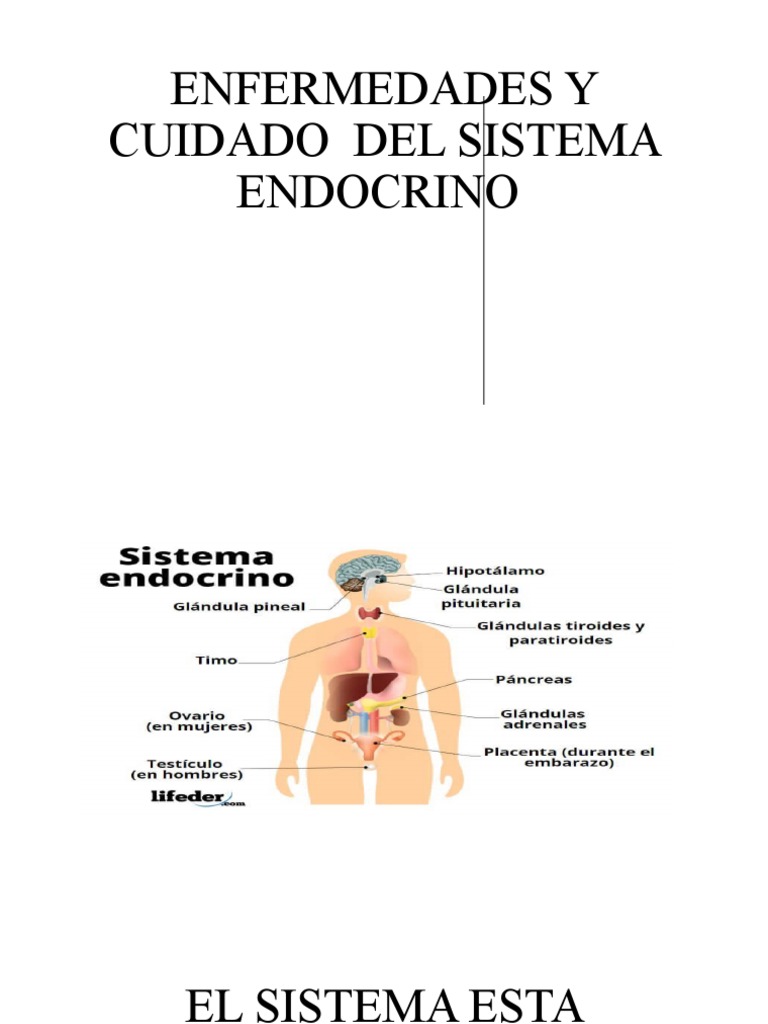 ENFERMEDADES Y CUIDADO DEL SISTEMA ENDOCRINO

Sistema endocrino

Glándula pineal

Timo

Ovario (en mujeres)

Testículo (en hombres)

lifeder.com

Hipotálamo

Glándula pituitaria

Glándulas tiroides y paratiroides

Páncreas

Glándulas adrenales

Placenta (durante el embarazo)

EL SISTEMA ESTA